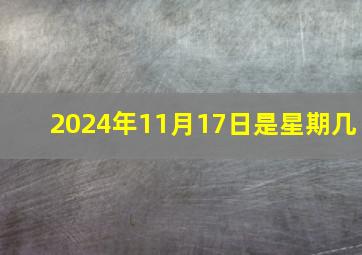 2024年11月17日是星期几